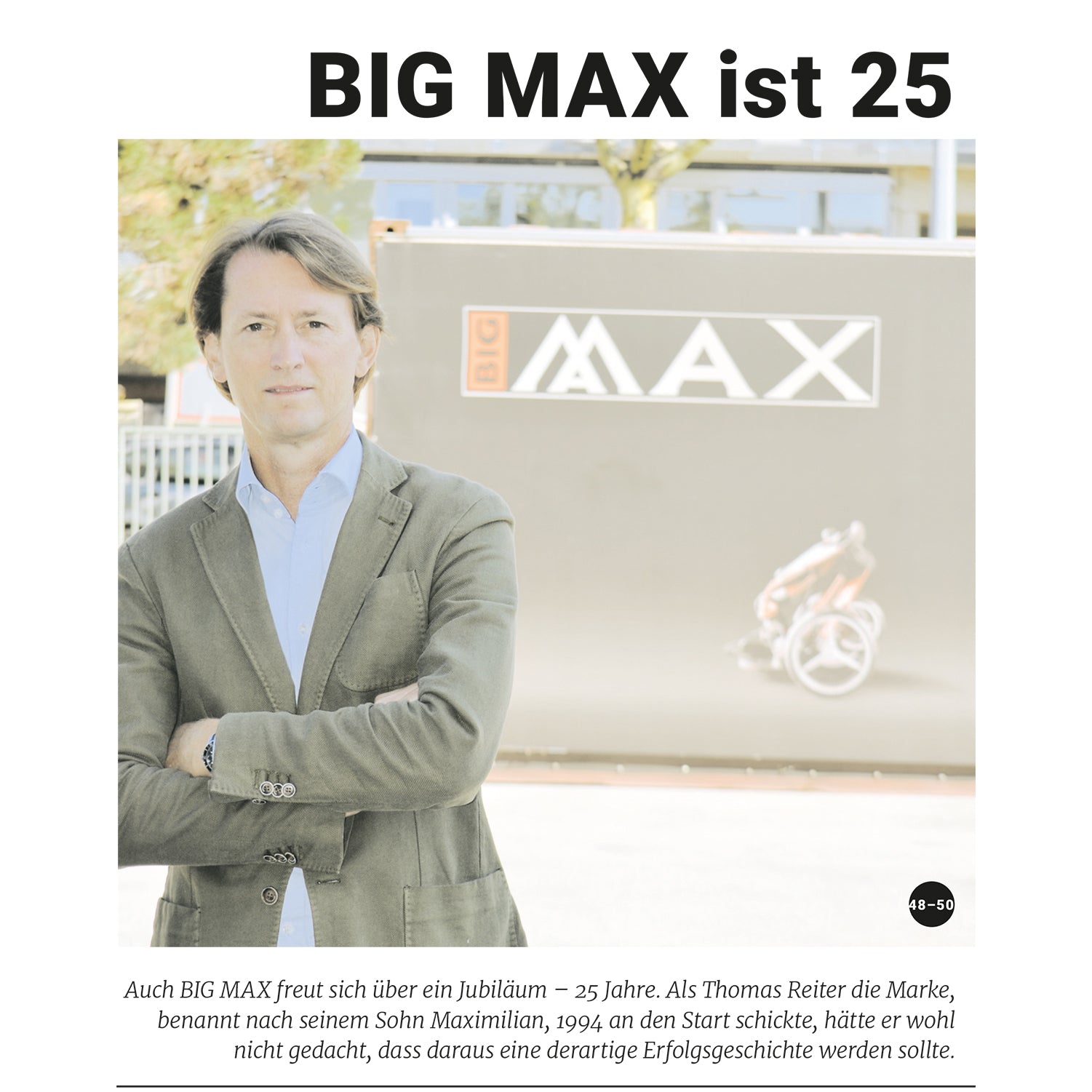 BIG MAX ist 25

BIG MAX

48–50

Auch BIG MAX freut sich über ein Jubiläum – 25 Jahre. Als Thomas Reiter die Marke, benannt nach seinem Sohn Maximilian, 1994 an den Start schickte, hätte er wohl nicht gedacht, dass daraus eine derartige Erfolgsgeschichte werden sollte.